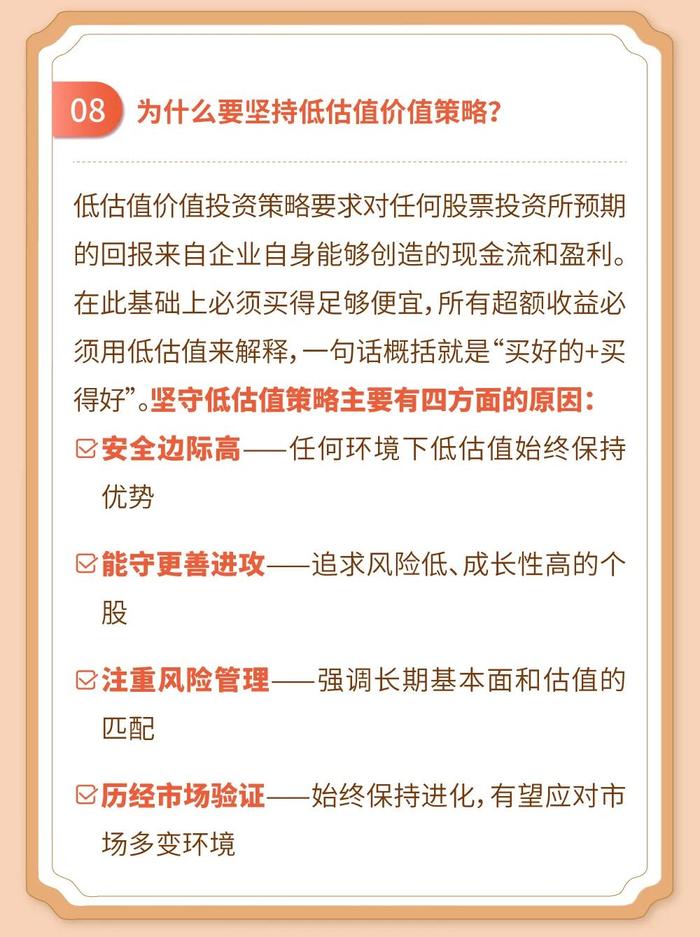 08 为什么要坚持低估值价值策略?

低估值价值投资策略要求对任何股票投资所预期的回报来自企业自身能够创造的现金流和盈利。在此基础上必须买得足够便宜,所有超额收益必须用低估值来解释,一句话概括就是“买好的+买得好”。坚守低估值策略主要有四方面的原因:

安全边际高——任何环境下低估值始终保持优势

能守更善进攻——追求风险低、成长性高的个股

注重风险管理——强调长期基本面和估值的匹配

历经市场验证——始终保持进化,有望应对市场多变环境